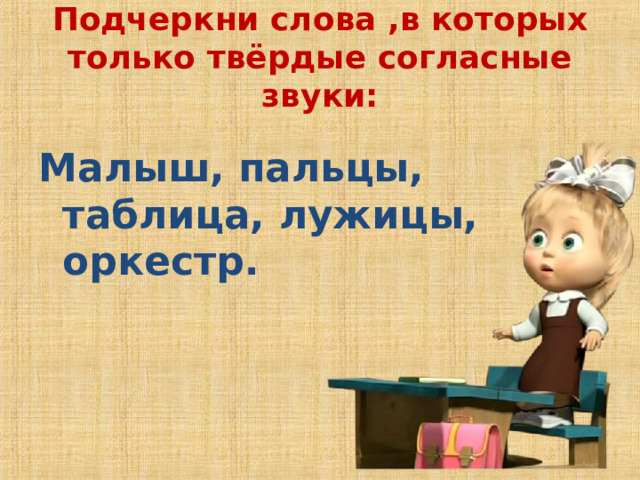 Подчеркни слова ,в которых только твёрдые согласные звуки:

Малыш, пальцы, таблица, лужицы, оркестр.